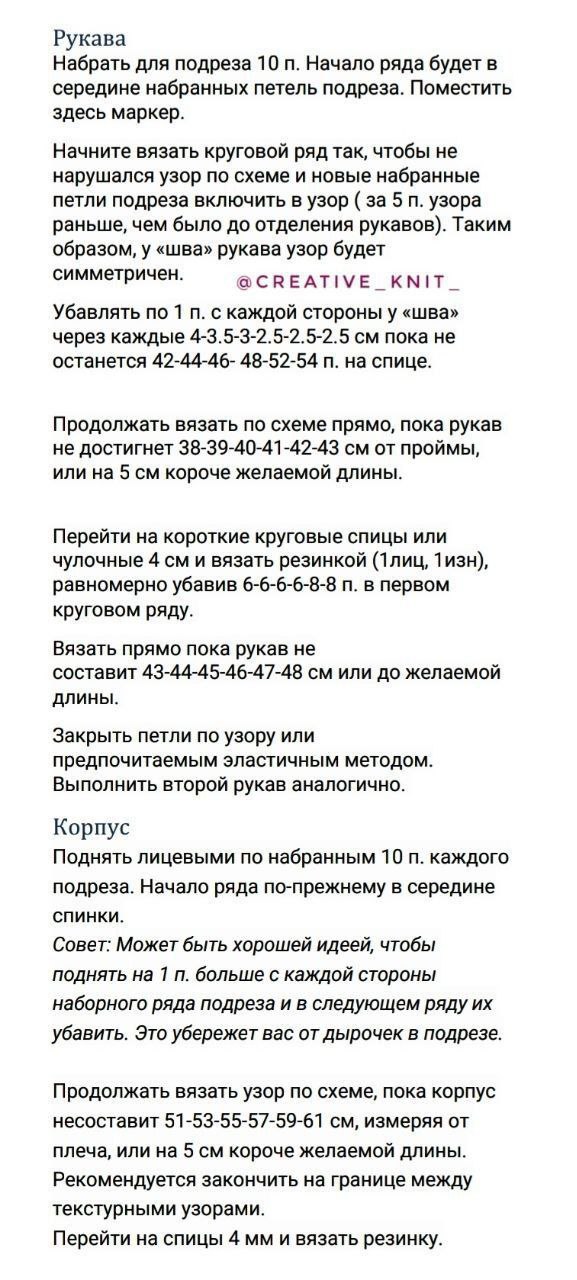 Рукава
Набрать для подреза 10 п. Начало ряда будет в середине набранных петель подреза. Поместить здесь маркер.

Начните вязать круговой ряд так, чтобы не нарушался узор по схеме и новые набранные петли подреза включить в узор ( за 5 п. узора раньше, чем было до отделения рукавов). Таким образом, у «шва» рукава узор будет симметричен.

@CREATIVE_KNIT_

Убавлять по 1 п. с каждой стороны у «шва» через каждые 4-3.5-3-2.5-2.5-2.5 см пока не останется 42-44-46- 48-52-54 п. на спице.

Продолжать вязать по схеме прямо, пока рукав не достигнет 38-39-40-41-42-43 см от проймы, или на 5 см короче желаемой длины.

Перейти на короткие круговые спицы или чулочные 4 см и вязать резинкой (1лиц, 1изн), равномерно убавив 6-6-6-6-8-8 п. в первом круговом ряду.

Вязать прямо пока рукав не составит 43-44-45-46-47-48 см или до желаемой длины.

Закрыть петли по узору или предпочитаемым эластичным методом. Выполнить второй рукав аналогично.

Корпус
Поднять лицевыми по набранным 10 п. каждого подреза. Начало ряда по-прежнему в середине спинки.
Совет: Может быть хорошей идеей, чтобы поднять на 1 п. больше с каждой стороны наборного ряда подреза и в следующем ряду их убавить. Это убережет вас от дырочек в подрезе.

Продолжать вязать узор по схеме, пока корпус несоставит 51-53-55-57-59-61 см, измеряя от плеча, или на 5 см короче желаемой длины.
Рекомендуется закончить на границе между текстурными узорами.
Перейти на спицы 4 мм и вязать резинку.